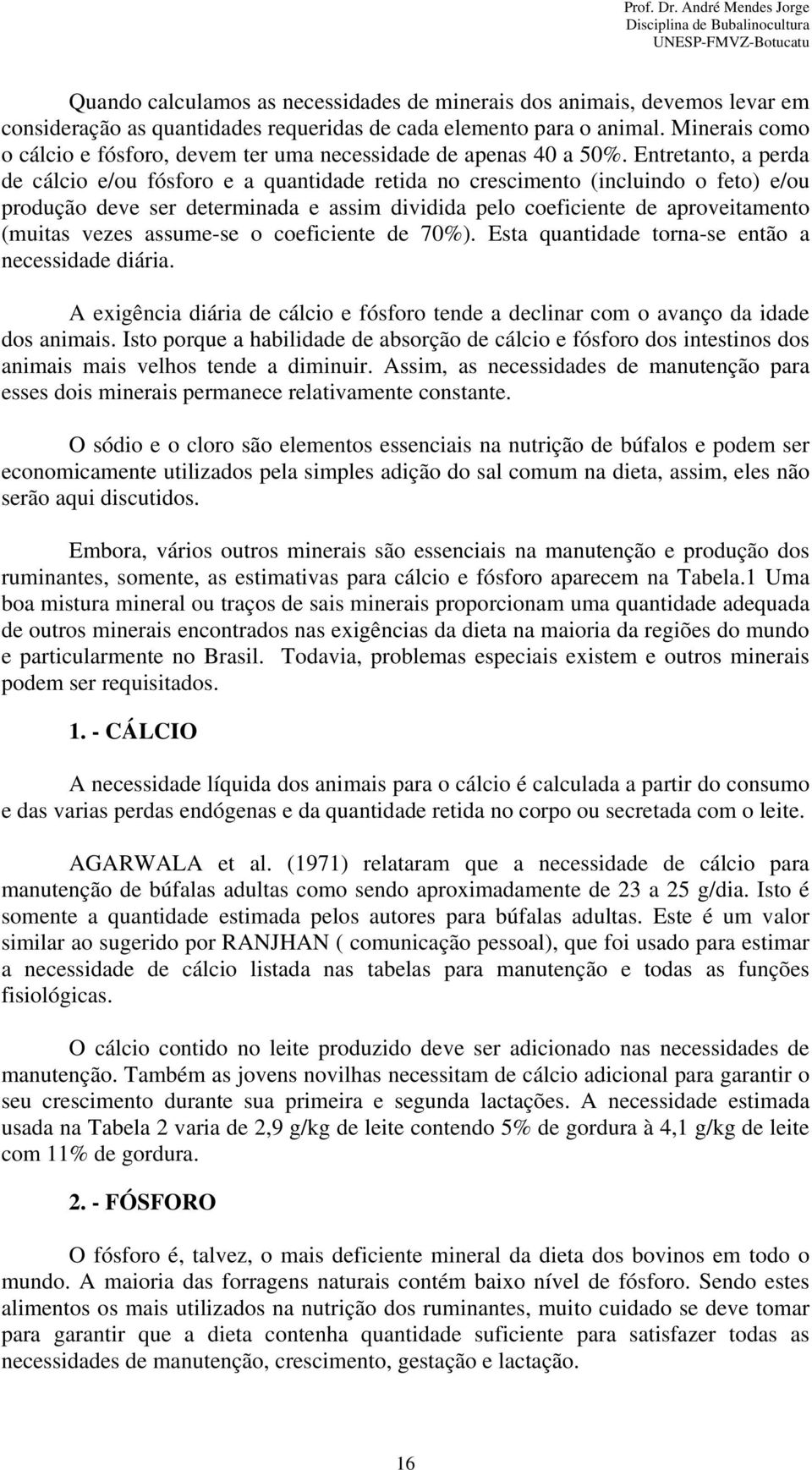 Prof. Dr. André Mendes Jorge
Disciplina de Bubalinocultura
UNESP-FMVZ-Botucatu

Quando calculamos as necessidades de minerais dos animais, devemos levar em consideração as quantidades requeridas de cada elemento para o animal. Minerais como o cálcio e fósforo, devem ter uma necessidade de apenas 40 a 50%. Entretanto, a perda de cálcio e/ou fósforo e a quantidade retida no crescimento (incluindo o feto) e/ou produção deve ser determinada e assim dividida pelo coeficiente de aproveitamento (muitas vezes assume-se o coeficiente de 70%). Esta quantidade torna-se então a necessidade diária.

A exigência diária de cálcio e fósforo tende a declinar com o avanço da idade dos animais. Isto porque a habilidade de absorção de cálcio e fósforo dos intestinos dos animais mais velhos tende a diminuir. Assim, as necessidades de manutenção para esses dois minerais permanece relativamente constante.

O sódio e o cloro são elementos essenciais na nutrição de búfalos e podem ser economicamente utilizados pela simples adição do sal comum na dieta, assim, eles não serão aqui discutidos.

Embora, vários outros minerais são essenciais na manutenção e produção dos ruminantes, somente, as estimativas para cálcio e fósforo aparecem na Tabela.1 Uma boa mistura mineral ou traços de sais minerais proporcionam uma quantidade adequada de outros minerais encontrados nas exigências da dieta na maioria da regiões do mundo e particularmente no Brasil. Todavia, problemas especiais existem e outros minerais podem ser requisitados.

1. - CÁLCIO

A necessidade líquida dos animais para o cálcio é calculada a partir do consumo e das varias perdas endógenas e da quantidade retida no corpo ou secretada com o leite.

AGARWALA et al. (1971) relataram que a necessidade de cálcio para manutenção de búfalas adultas como sendo aproximadamente de 23 a 25 g/dia. Isto é somente a quantidade estimada pelos autores para búfalas adultas. Este é um valor similar ao sugerido por RANJHAN ( comunicação pessoal), que foi usado para estimar a necessidade de cálcio listada nas tabelas para manutenção e todas as funções fisiológicas.

O cálcio contido no leite produzido deve ser adicionado nas necessidades de manutenção. Também as jovens novilhas necessitam de cálcio adicional para garantir o seu crescimento durante sua primeira e segunda lactações. A necessidade estimada usada na Tabela 2 varia de 2,9 g/kg de leite contendo 5% de gordura à 4,1 g/kg de leite com 11% de gordura.

2. - FÓSFORO

O fósforo é, talvez, o mais deficiente mineral da dieta dos bovinos em todo o mundo. A maioria das forragens naturais contém baixo nível de fósforo. Sendo estes alimentos os mais utilizados na nutrição dos ruminantes, muito cuidado se deve tomar para garantir que a dieta contenha quantidade suficiente para satisfazer todas as necessidades de manutenção, crescimento, gestação e lactação.

16